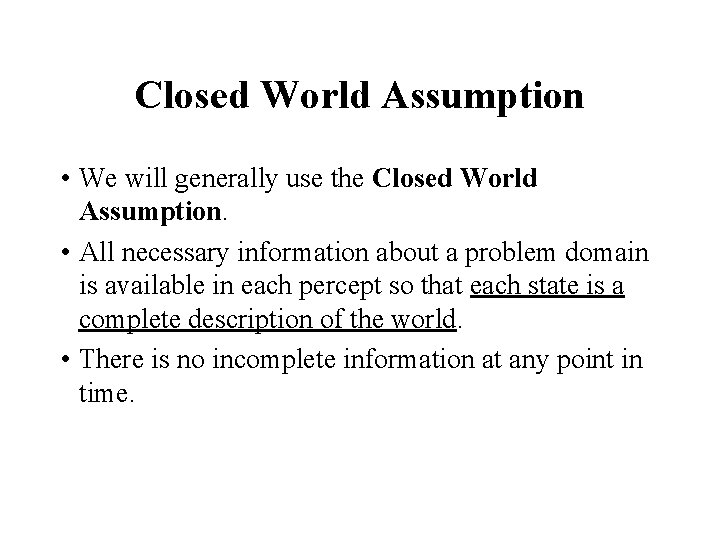 Closed World Assumption

• We will generally use the Closed World Assumption.

• All necessary information about a problem domain is available in each percept so that each state is a complete description of the world.

• There is no incomplete information at any point in time.